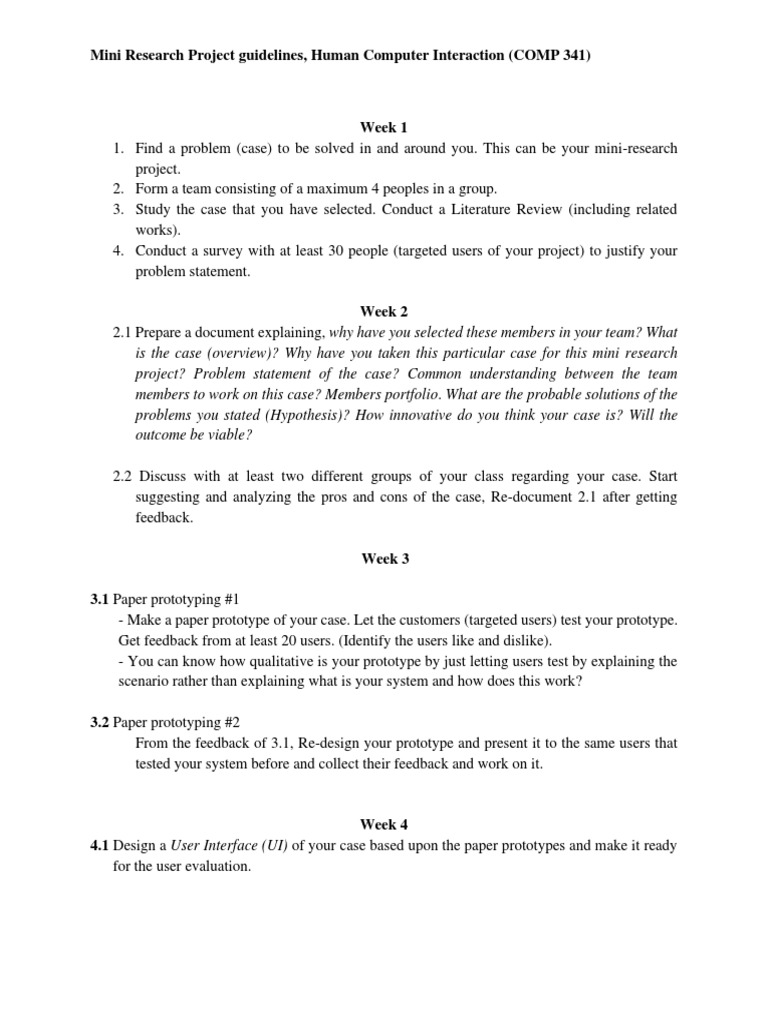 Mini Research Project guidelines, Human Computer Interaction (COMP 341)

Week 1

1. Find a problem (case) to be solved in and around you. This can be your mini-research project.
2. Form a team consisting of a maximum 4 peoples in a group.
3. Study the case that you have selected. Conduct a Literature Review (including related works).
4. Conduct a survey with at least 30 people (targeted users of your project) to justify your problem statement.

Week 2

2.1 Prepare a document explaining, why have you selected these members in your team? What is the case (overview)? Why have you taken this particular case for this mini research project? Problem statement of the case? Common understanding between the team members to work on this case? Members portfolio. What are the probable solutions of the problems you stated (Hypothesis)? How innovative do you think your case is? Will the outcome be viable?

2.2 Discuss with at least two different groups of your class regarding your case. Start suggesting and analyzing the pros and cons of the case, Re-document 2.1 after getting feedback.

Week 3

3.1 Paper prototyping #1
- Make a paper prototype of your case. Let the customers (targeted users) test your prototype. Get feedback from at least 20 users. (Identify the users like and dislike).
- You can know how qualitative is your prototype by just letting users test by explaining the scenario rather than explaining what is your system and how does this work?

3.2 Paper prototyping #2
From the feedback of 3.1, Re-design your prototype and present it to the same users that tested your system before and collect their feedback and work on it.

Week 4

4.1 Design a User Interface (UI) of your case based upon the paper prototypes and make it ready for the user evaluation.